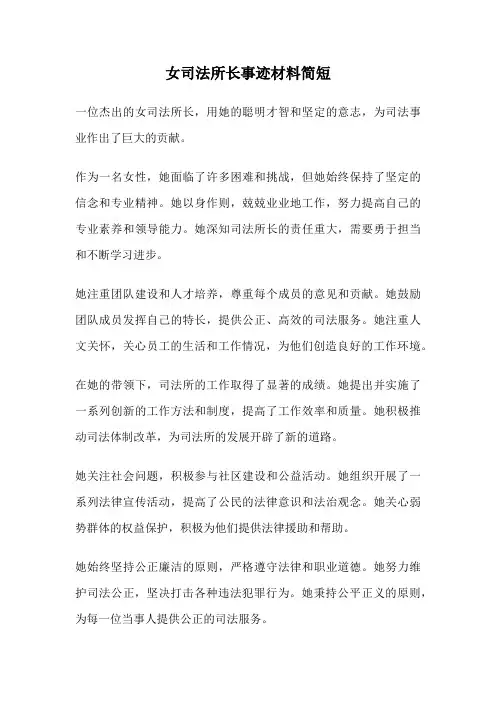 女司法所长事迹材料简短

一位杰出的女司法所长，用她的聪明才智和坚定的意志，为司法事业作出了巨大的贡献。

作为一名女性，她面临了许多困难和挑战，但她始终保持了坚定的信念和专业精神。她以身作则，兢兢业业地工作，努力提高自己的专业素养和领导能力。她深知司法所长的责任重大，需要勇于担当和不断学习进步。

她注重团队建设和人才培养，尊重每个成员的意见和贡献。她鼓励团队成员发挥自己的特长，提供公正、高效的司法服务。她注重人文关怀，关心员工的生活和工作情况，为他们创造良好的工作环境。

在她的带领下，司法所的工作取得了显著的成绩。她提出并实施了一系列创新的工作方法和制度，提高了工作效率和质量。她积极推动司法体制改革，为司法所的发展开辟了新的道路。

她关注社会问题，积极参与社区建设和公益活动。她组织开展了一系列法律宣传活动，提高了公民的法律意识和法治观念。她关心弱势群体的权益保护，积极为他们提供法律援助和帮助。

她始终坚持公正廉洁的原则，严格遵守法律和职业道德。她努力维护司法公正，坚决打击各种违法犯罪行为。她秉持公平正义的原则，为每一位当事人提供公正的司法服务。